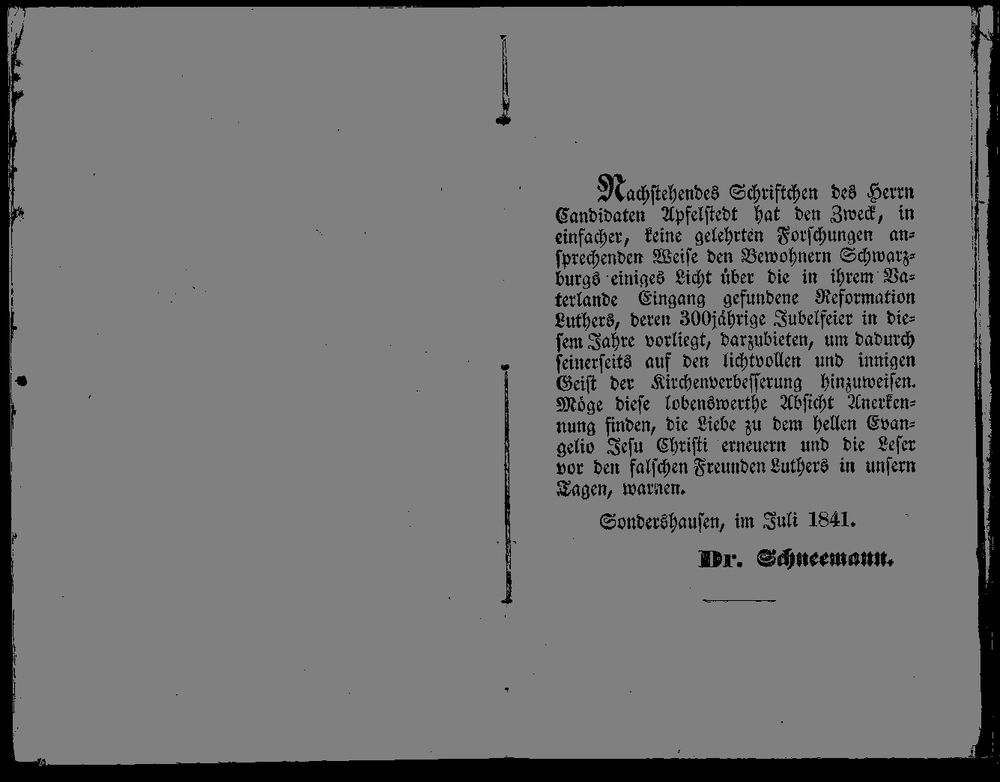 Nachstehendes Schriftchen des Herrn Candidaten Apfelstedt hat den Zweck, in einfacher, keine gelehrten Forschungen ansprechenden Weise den Bewohnern Schwarzburgs einiges Licht über die in ihrem Vaterlande Eingang gefundene Reformation Luthers, deren 300jährige Jubelfeier in diesem Jahre vorliegt, darzubieten, um dadurch seinerseits auf den lichtvollen und innigen Geist der Kirchenverbesserung hinzuweisen. Möge diese lobenswerthe Absicht Anerkennung finden, die Liebe zu dem hellen Evangelio Jesu Christi erneuern und die Leser vor den falschen Freunden Luthers in unsern Tagen, warnen.

Sondershausen, im Juli 1841.

Dr. Schneemann.